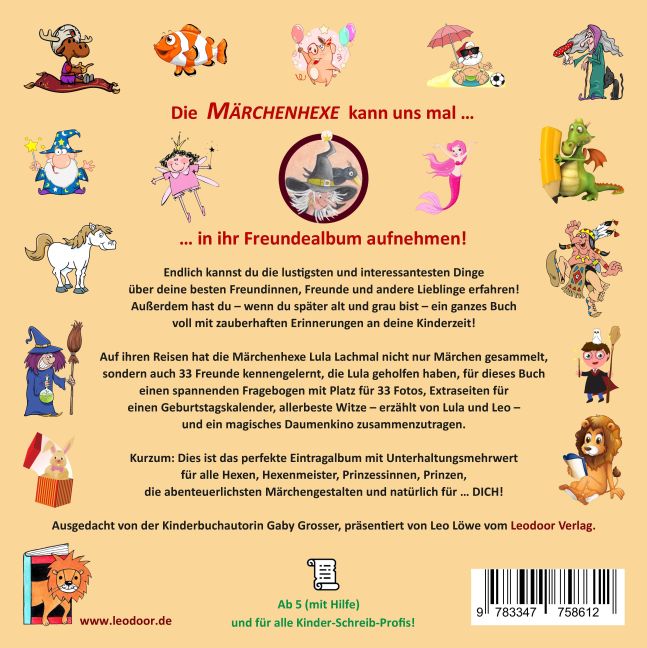 Die MÄRCHENHEXE kann uns mal ...

... in ihr Freundealbum aufnehmen!

Endlich kannst du die lustigsten und interessantesten Dinge über deine besten Freundinnen, Freunde und andere Lieblinge erfahren! Außerdem hast du – wenn du später alt und grau bist – ein ganzes Buch voll mit zauberhaften Erinnerungen an deine Kinderzeit!

Auf ihren Reisen hat die Märchenhexe Lula Lachmal nicht nur Märchen gesammelt, sondern auch 33 Freunde kennengelernt, die Lula geholfen haben, für dieses Buch einen spannenden Fragebogen mit Platz für 33 Fotos, Extraseiten für einen Geburtstagskalender, allerbeste Witze – erzählt von Lula und Leo – und ein magisches Daumenkino zusammenzutragen.

Kurzum: Dies ist das perfekte Eintragalbum mit Unterhaltungsmehrwert für alle Hexen, Hexenmeister, Prinzessinnen, Prinzen, die abenteuerlichsten Märchengestalten und natürlich für ... DICH!

Ausgedacht von der Kinderbuchautorin Gaby Grosser, präsentiert von Leo Löwe vom Leodoor Verlag.

www.leodoor.de

Ab 5 (mit Hilfe)
und für alle Kinder-Schreib-Profis!

9 783347 758612